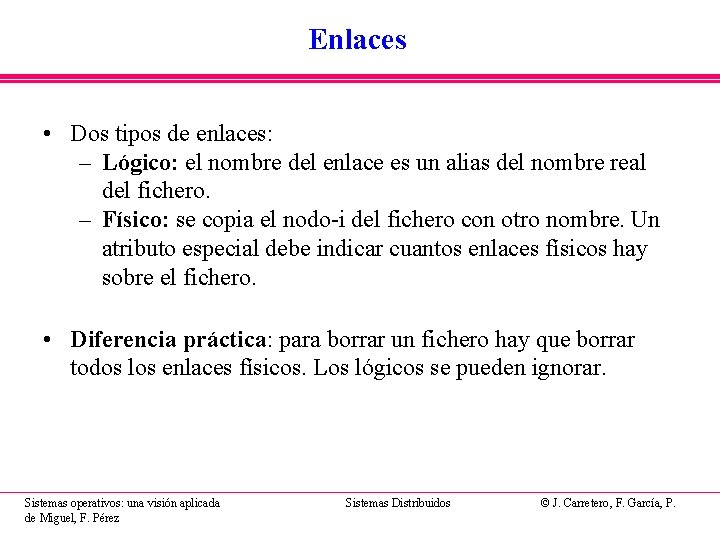 Enlaces

• Dos tipos de enlaces:
– Lógico: el nombre del enlace es un alias del nombre real del fichero.
– Físico: se copia el nodo-i del fichero con otro nombre. Un atributo especial debe indicar cuantos enlaces físicos hay sobre el fichero.

• Diferencia práctica: para borrar un fichero hay que borrar todos los enlaces físicos. Los lógicos se pueden ignorar.

Sistemas operativos: una visión aplicada

Sistemas Distribuidos

© J. Carretero, F. García, P. de Miguel, F. Pérez